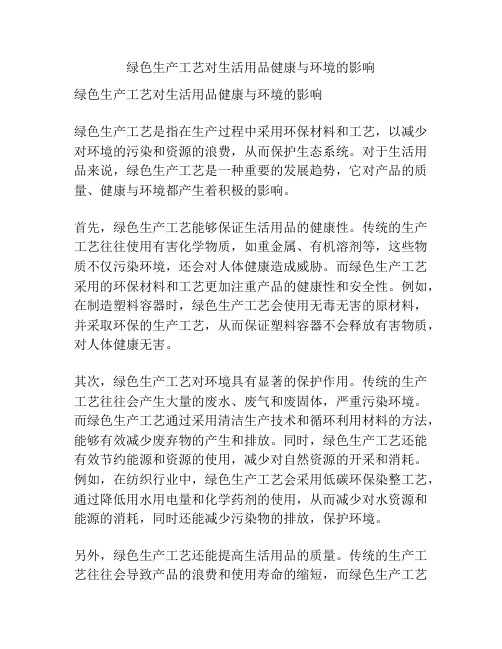 绿色生产工艺对生活用品健康与环境的影响

绿色生产工艺对生活用品健康与环境的影响

绿色生产工艺是指在生产过程中采用环保材料和工艺，以减少对环境的污染和资源的浪费，从而保护生态系统。对于生活用品来说，绿色生产工艺是一种重要的发展趋势，它对产品的质量、健康与环境都产生着积极的影响。

首先，绿色生产工艺能够保证生活用品的健康性。传统的生产工艺往往使用有害化学物质，如重金属、有机溶剂等，这些物质不仅污染环境，还会对人体健康造成威胁。而绿色生产工艺采用的环保材料和工艺更加注重产品的健康性和安全性。例如，在制造塑料容器时，绿色生产工艺会使用无毒无害的原材料，并采取环保的生产工艺，从而保证塑料容器不会释放有害物质，对人体健康无害。

其次，绿色生产工艺对环境具有显著的保护作用。传统的生产工艺往往会产生大量的废水、废气和废固体，严重污染环境。而绿色生产工艺通过采用清洁生产技术和循环利用材料的方法，能够有效减少废弃物的产生和排放。同时，绿色生产工艺还能有效节约能源和资源的使用，减少对自然资源的开采和消耗。例如，在纺织行业中，绿色生产工艺会采用低碳环保染整工艺，通过降低用水用电量和化学药剂的使用，从而减少对水资源和能源的消耗，同时还能减少污染物的排放，保护环境。

另外，绿色生产工艺还能提高生活用品的质量。传统的生产工艺往往会导致产品的浪费和使用寿命的缩短，而绿色生产工艺